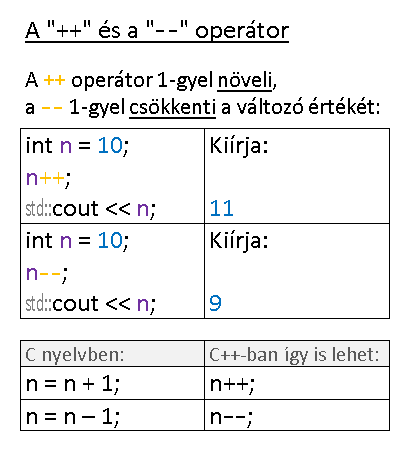 A "++" és a "--" operátor

A ++ operátor 1-gyel növeli,
a -- 1-gyel csökkenti a változó értékét:

| int n = 10; n++; std::cout << n; | Kiírja: 11 |
|---|---|
| int n = 10; n--; std::cout << n; | Kiírja: 9 |

| C nyelvben: | C++-ban így is lehet: |
|---|---|
| n = n + 1; | n++; |
| n = n – 1; | n--; |